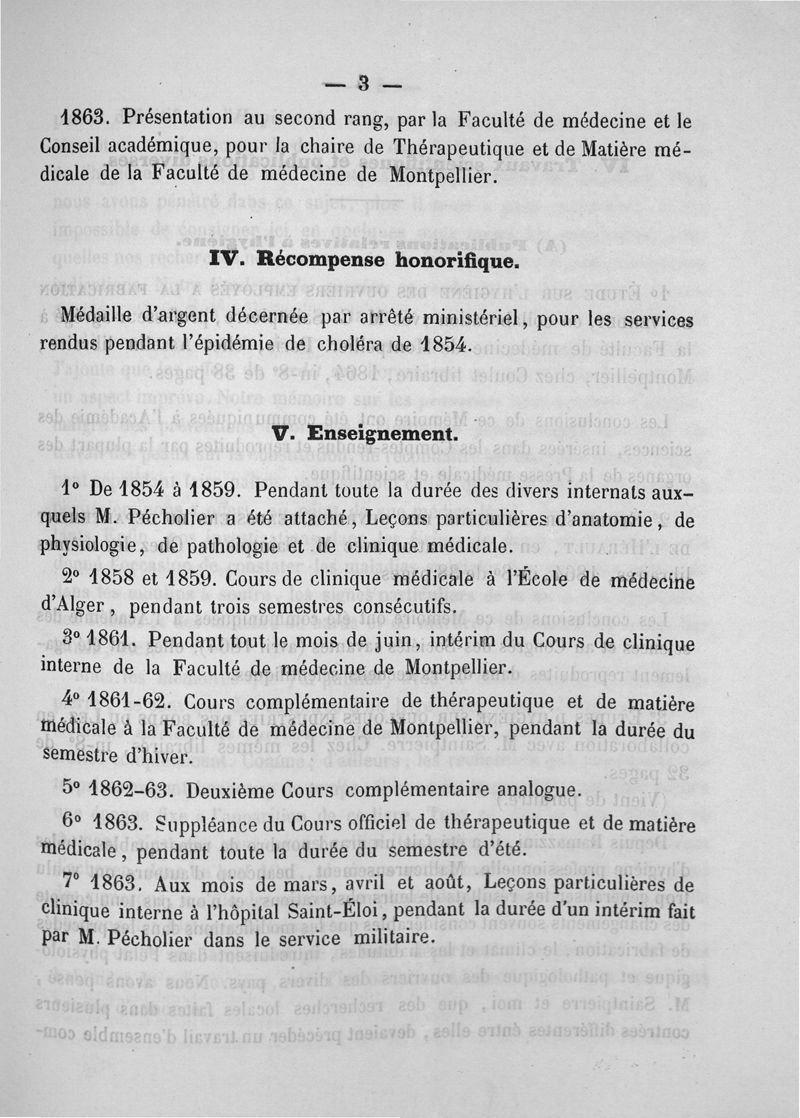 — 3 —

1863. Présentation au second rang, par la Faculté de médecine et le Conseil académique, pour la chaire de Thérapeutique et de Matière médicale de la Faculté de médecine de Montpellier.

IV. Récompense honorifique.

Médaille d'argent décernée par arrêté ministériel, pour les services rendus pendant l'épidémie de choléra de 1854.

V. Enseignement.

1° De 1854 à 1859. Pendant toute la durée des divers internats auxquels M. Pécholier a été attaché, Leçons particulières d'anatomie, de physiologie, de pathologie et de clinique médicale.

2° 1858 et 1859. Cours de clinique médicale à l'École de médecine d'Alger, pendant trois semestres consécutifs.

3° 1861. Pendant tout le mois de juin, intérim du Cours de clinique interne de la Faculté de médecine de Montpellier.

4° 1861-62. Cours complémentaire de thérapeutique et de matière médicale à la Faculté de médecine de Montpellier, pendant la durée du semestre d'hiver.

5° 1862-63. Deuxième Cours complémentaire analogue.

6° 1863. Suppléance du Cours officiel de thérapeutique et de matière médicale, pendant toute la durée du semestre d'été.

7° 1863. Aux mois de mars, avril et août, Leçons particulières de clinique interne à l'hôpital Saint-Éloi, pendant la durée d'un intérim fait par M. Pécholier dans le service militaire.